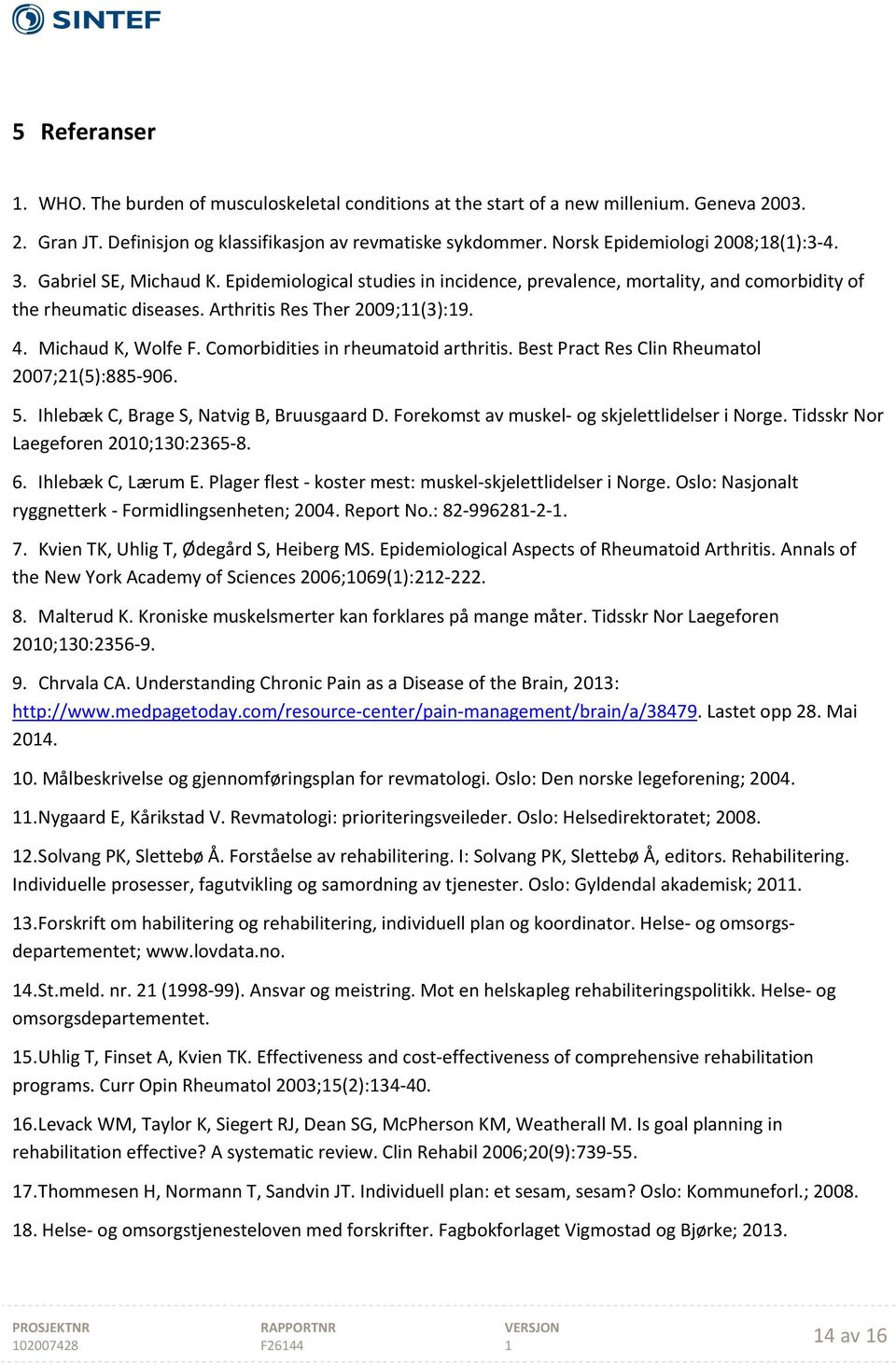 SINTEF

5 Referanser

1. WHO. The burden of musculoskeletal conditions at the start of a new millenium. Geneva 2003.

2. Gran JT. Definisjon og klassifikasjon av revmatiske sykdommer. Norsk Epidemiologi 2008;18(1):3-4.

3. Gabriel SE, Michaud K. Epidemiological studies in incidence, prevalence, mortality, and comorbidity of the rheumatic diseases. Arthritis Res Ther 2009;11(3):19.

4. Michaud K, Wolfe F. Comorbidities in rheumatoid arthritis. Best Pract Res Clin Rheumatol 2007;21(5):885-906.

5. Ihlebæk C, Brage S, Natvig B, Bruusgaard D. Forekomst av muskel- og skjelettlidelser i Norge. Tidsskr Nor Laegeforen 2010;130:2365-8.

6. Ihlebæk C, Lærum E. Plager flest - koster mest: muskel-skjelettlidelser i Norge. Oslo: Nasjonalt ryggnetterk - Formidlingsenheten; 2004. Report No.: 82-996281-2-1.

7. Kvien TK, Uhlig T, Ødegård S, Heiberg MS. Epidemiological Aspects of Rheumatoid Arthritis. Annals of the New York Academy of Sciences 2006;1069(1):212-222.

8. Malterud K. Kroniske muskelsmerter kan forklares på mange måter. Tidsskr Nor Laegeforen 2010;130:2356-9.

9. Chrvala CA. Understanding Chronic Pain as a Disease of the Brain, 2013: http://www.medpagetoday.com/resource-center/pain-management/brain/a/38479. Lastet opp 28. Mai 2014.

10. Målbeskrivelse og gjennomføringsplan for revmatologi. Oslo: Den norske legeforening; 2004.

11.Nygaard E, Kårikstad V. Revmatologi: prioriteringsveileder. Oslo: Helsedirektoratet; 2008.

12.Solvang PK, Slettebø Å. Forståelse av rehabilitering. I: Solvang PK, Slettebø Å, editors. Rehabilitering. Individuelle prosesser, fagutvikling og samordning av tjenester. Oslo: Gyldendal akademisk; 2011.

13.Forskrift om habilitering og rehabilitering, individuell plan og koordinator. Helse- og omsorgsdepartementet; www.lovdata.no.

14.St.meld. nr. 21 (1998-99). Ansvar og meistring. Mot en helskapleg rehabiliteringspolitikk. Helse- og omsorgsdepartementet.

15.Uhlig T, Finset A, Kvien TK. Effectiveness and cost-effectiveness of comprehensive rehabilitation programs. Curr Opin Rheumatol 2003;15(2):134-40.

16.Levack WM, Taylor K, Siegert RJ, Dean SG, McPherson KM, Weatherall M. Is goal planning in rehabilitation effective? A systematic review. Clin Rehabil 2006;20(9):739-55.

17.Thommesen H, Normann T, Sandvin JT. Individuell plan: et sesam, sesam? Oslo: Kommuneforl.; 2008.

18. Helse- og omsorgstjenesteloven med forskrifter. Fagbokforlaget Vigmostad og Bjørke; 2013.

PROSJEKTNR
102007428

RAPPORTNR
F26144

VERSJON
1

14 av 16